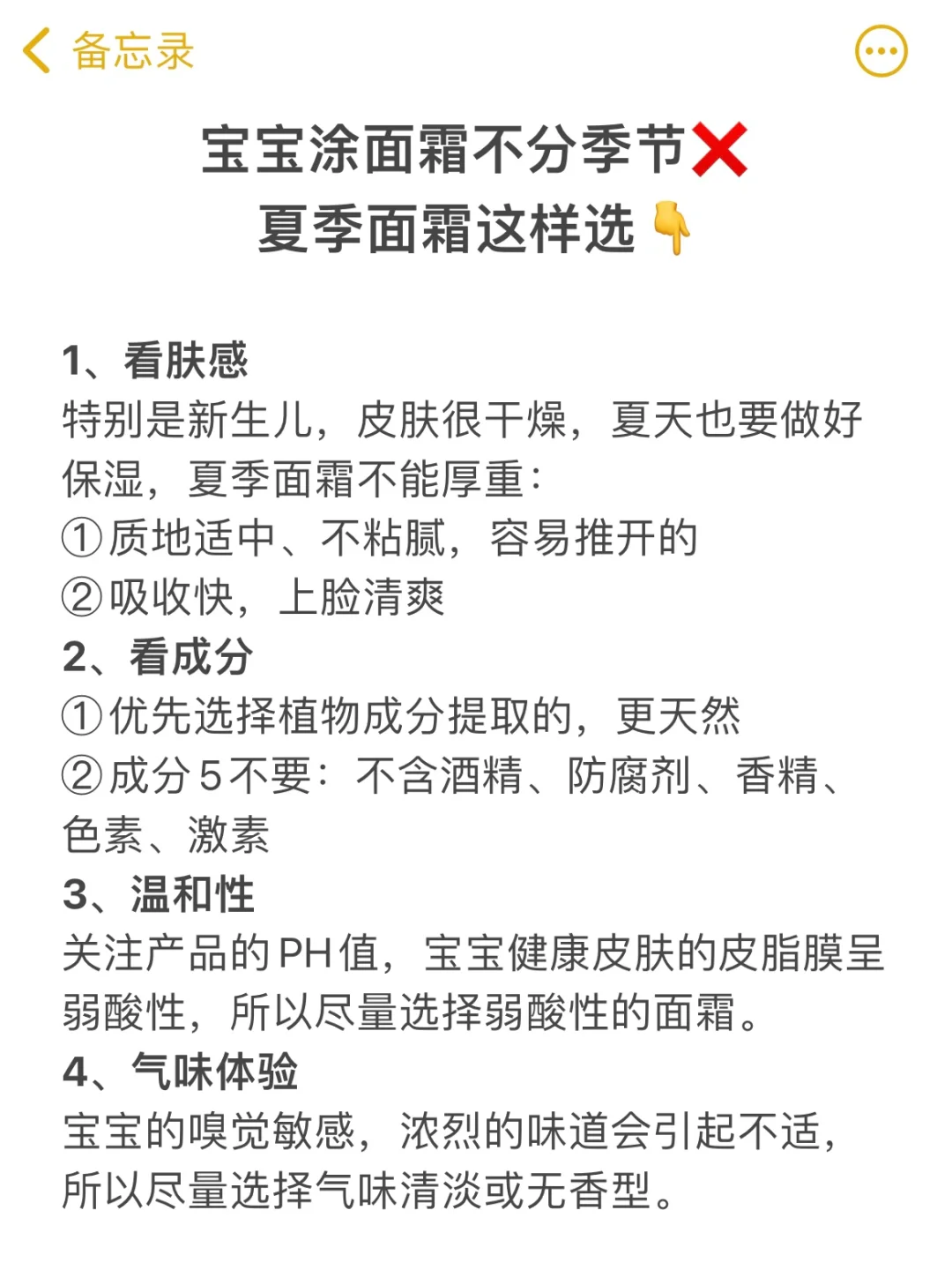 备忘录

宝宝涂面霜不分季节❌
夏季面霜这样选👇

1、看肤感
特别是新生儿，皮肤很干燥，夏天也要做好保湿，夏季面霜不能厚重：
①质地适中、不粘腻，容易推开的
②吸收快，上脸清爽
2、看成分
①优先选择植物成分提取的，更天然
②成分5不要：不含酒精、防腐剂、香精、色素、激素
3、温和性
关注产品的PH值，宝宝健康皮肤的皮脂膜呈弱酸性，所以尽量选择弱酸性的面霜。
4、气味体验
宝宝的嗅觉敏感，浓烈的味道会引起不适，所以尽量选择气味清淡或无香型。